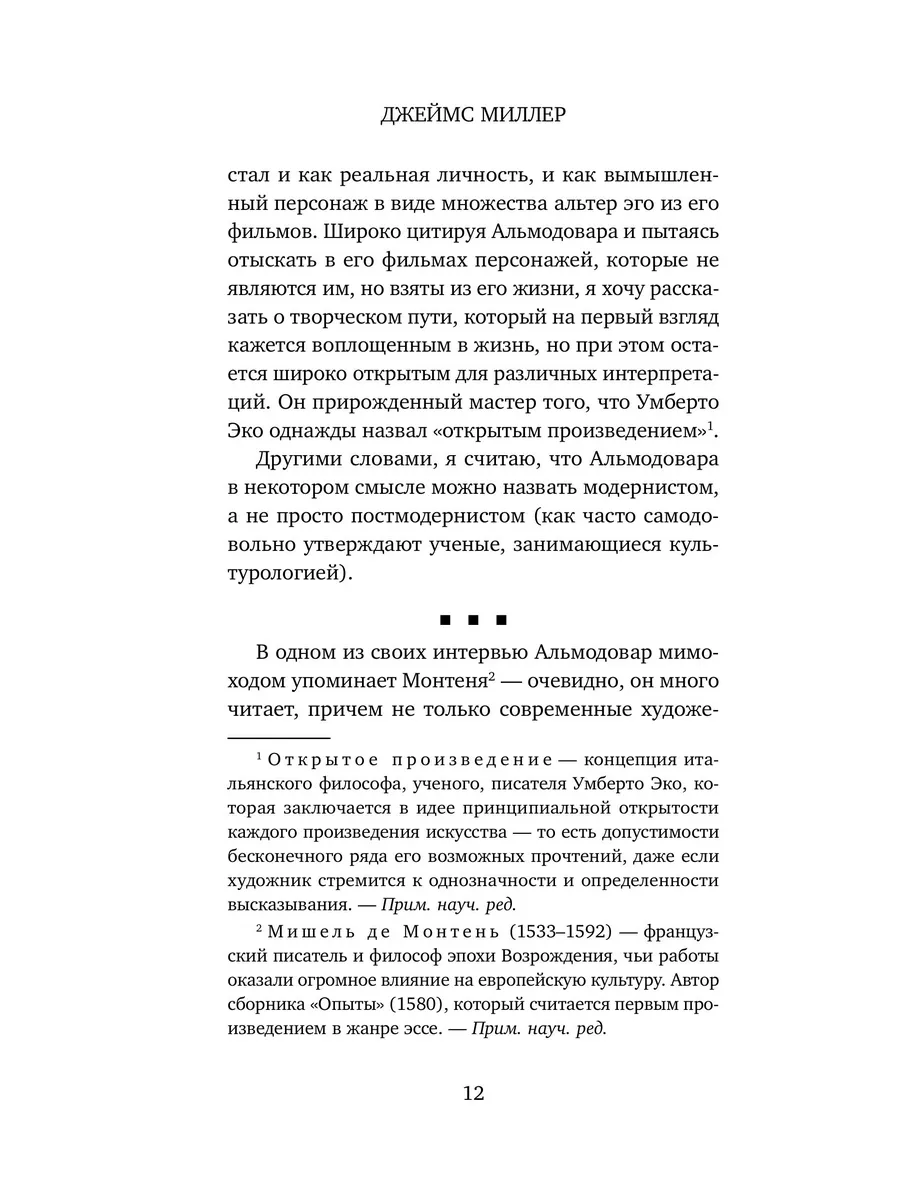 ДЖЕЙМС МИЛЛЕР

стал и как реальная личность, и как вымышленный персонаж в виде множества альтер эго из его фильмов. Широко цитируя Альмодовара и пытаясь отыскать в его фильмах персонажей, которые не являются им, но взяты из его жизни, я хочу рассказать о творческом пути, который на первый взгляд кажется воплощенным в жизнь, но при этом остается широко открытым для различных интерпретаций. Он прирожденный мастер того, что Умберто Эко однажды назвал «открытым произведением»$^1$.

Другими словами, я считаю, что Альмодовара в некотором смысле можно назвать модернистом, а не просто постмодернистом (как часто самодовольно утверждают ученые, занимающиеся культурологией).

■ ■ ■

В одном из своих интервью Альмодовар мимоходом упоминает Монтеня$^2$ — очевидно, он много читает, причем не только современные художе-

$^1$ Открытое произведение — концепция итальянского философа, ученого, писателя Умберто Эко, которая заключается в идее принципиальной открытости каждого произведения искусства — то есть допустимости бесконечного ряда его возможных прочтений, даже если художник стремится к однозначности и определенности высказывания. — Прим. науч. ред.

$^2$ Мишель де Монтень (1533–1592) — французский писатель и философ эпохи Возрождения, чьи работы оказали огромное влияние на европейскую культуру. Автор сборника «Опыты» (1580), который считается первым произведением в жанре эссе. — Прим. науч. ред.

12